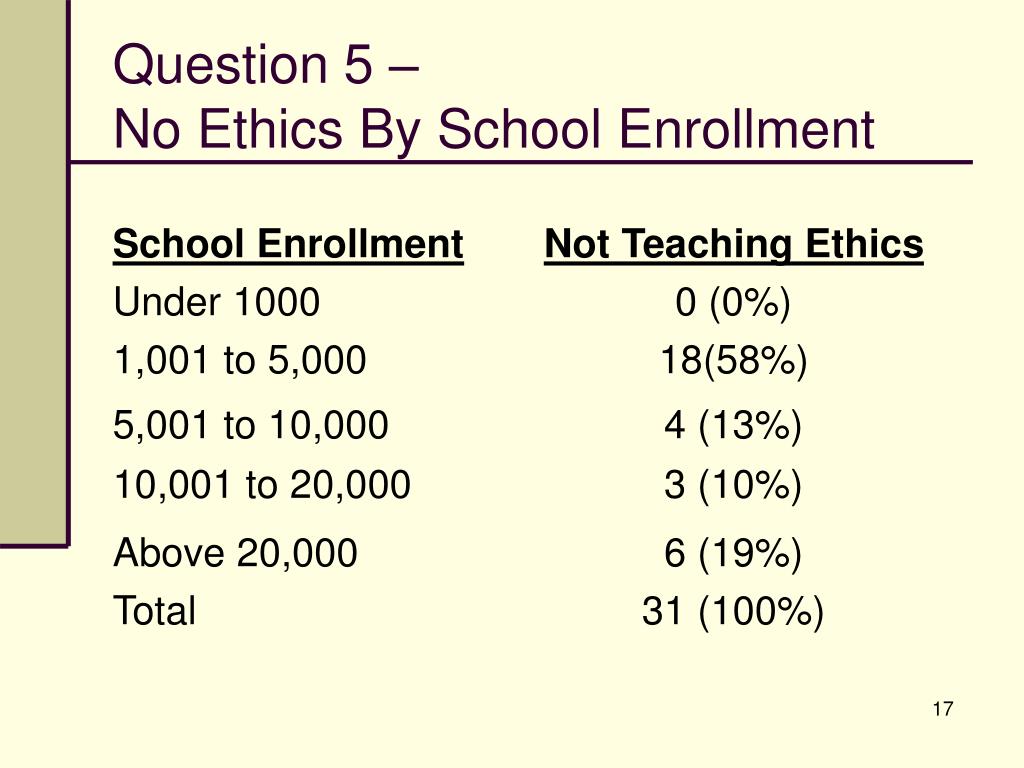 Question 5 –
No Ethics By School Enrollment

| School Enrollment | Not Teaching Ethics |
|---|---|
| Under 1000 | 0 (0%) |
| 1,001 to 5,000 | 18(58%) |
| 5,001 to 10,000 | 4 (13%) |
| 10,001 to 20,000 | 3 (10%) |
| Above 20,000 | 6 (19%) |
| Total | 31 (100%) |

17